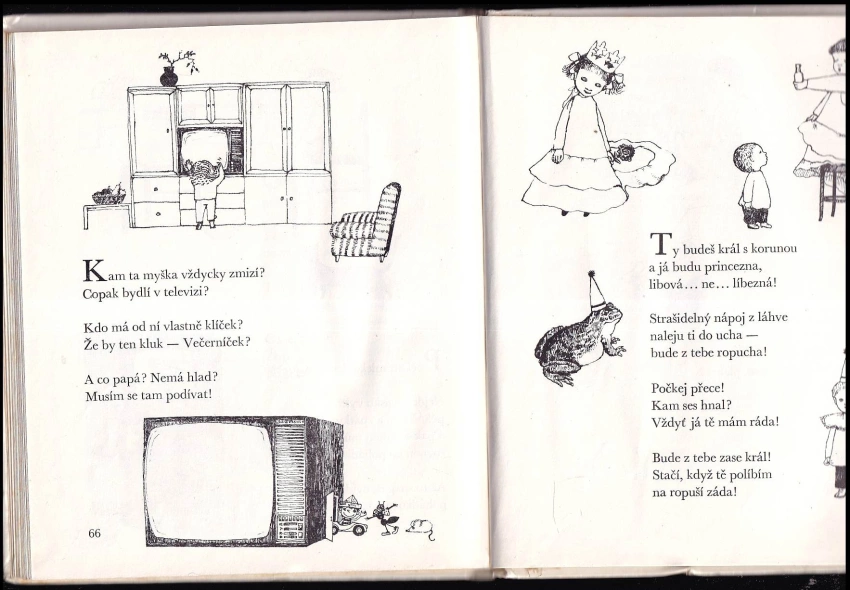 Kam ta myška vždycky zmizí?
Copak bydlí v televizi?

Kdo má od ní vlastně klíček?
Že by ten kluk — Večerníček?

A co papá? Nemá hlad?
Musím se tam podívat!

66

Ty budeš král s korunou
a já budu princezna,
libová... ne... líbezná!

Strašidelný nápoj z láhve
naleju ti do ucha —
bude z tebe ropucha!

Počkej přece!
Kam ses hnal?
Vždyť já tě mám ráda!

Bude z tebe zase král!
Stačí, když tě políbím
na ropuší záda!